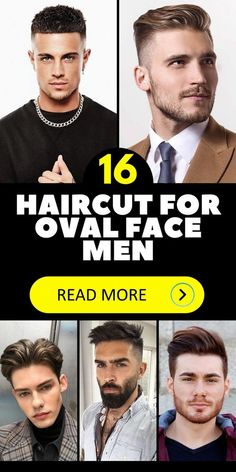 16
HAIRCUT FOR OVAL FACE MEN

READ MORE